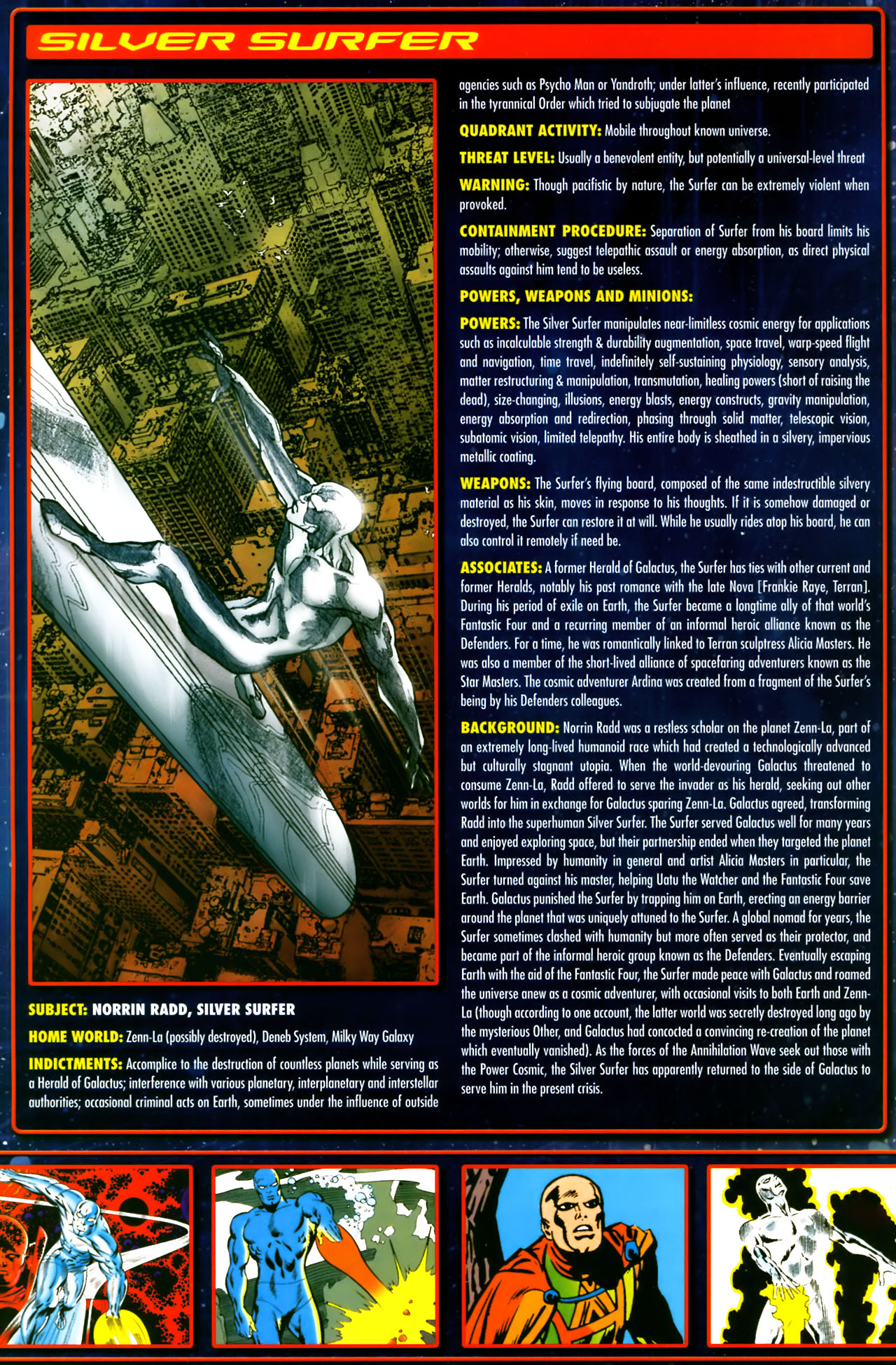 SILVER SURFER

SUBJECT: NORRIN RADD, SILVER SURFER

HOME WORLD: Zenn-La (possibly destroyed), Deneb System, Milky Way Galaxy

INDICTMENTS: Accomplice to the destruction of countless planets while serving as a Herald of Galactus; interference with various planetary, interplanetary and interstellar authorities; occasional criminal acts on Earth, sometimes under the influence of outside agencies such as Psycho Man or Yandroth; under latter's influence, recently participated in the tyrannical Order which tried to subjugate the planet

QUADRANT ACTIVITY: Mobile throughout known universe.

THREAT LEVEL: Usually a benevolent entity, but potentially a universal-level threat

WARNING: Though pacifistic by nature, the Surfer can be extremely violent when provoked.

CONTAINMENT PROCEDURE: Separation of Surfer from his board limits his mobility; otherwise, suggest telepathic assault or energy absorption, as direct physical assaults against him tend to be useless.

POWERS, WEAPONS AND MINIONS:

POWERS: The Silver Surfer manipulates near-limitless cosmic energy for applications such as incalculable strength & durability augmentation, space travel, warp-speed flight and navigation, time travel, indefinitely self-sustaining physiology, sensory analysis, matter restructuring & manipulation, transmutation, healing powers (short of raising the dead), size-changing, illusions, energy blasts, energy constructs, gravity manipulation, energy absorption and redirection, phasing through solid matter, telescopic vision, subatomic vision, limited telepathy. His entire body is sheathed in a silvery, impervious metallic coating.

WEAPONS: The Surfer's flying board, composed of the same indestructible silvery material as his skin, moves in response to his thoughts. If it is somehow damaged or destroyed, the Surfer can restore it at will. While he usually rides atop his board, he can also control it remotely if need be.

ASSOCIATES: A former Herald of Galactus, the Surfer has ties with other current and former Heralds, notably his past romance with the late Nova [Frankie Raye, Terran]. During his period of exile on Earth, the Surfer became a longtime ally of that world's Fantastic Four and a recurring member of an informal heroic alliance known as the Defenders. For a time, he was romantically linked to Terran sculptress Alicia Masters. He was also a member of the short-lived alliance of spacefaring adventurers known as the Star Masters. The cosmic adventurer Ardina was created from a fragment of the Surfer's being by his Defenders colleagues.

BACKGROUND: Norrin Radd was a restless scholar on the planet Zenn-La, part of an extremely long-lived humanoid race which had created a technologically advanced but culturally stagnant utopia. When the world-devouring Galactus threatened to consume Zenn-La, Radd offered to serve the invader as his herald, seeking out other worlds for him in exchange for Galactus sparing Zenn-La. Galactus agreed, transforming Radd into the superhuman Silver Surfer. The Surfer served Galactus well for many years and enjoyed exploring space, but their partnership ended when they targeted the planet Earth. Impressed by humanity in general and artist Alicia Masters in particular, the Surfer turned against his master, helping Uatu the Watcher and the Fantastic Four save Earth. Galactus punished the Surfer by trapping him on Earth, erecting an energy barrier around the planet that was uniquely attuned to the Surfer. A global nomad for years, the Surfer sometimes clashed with humanity but more often served as their protector, and became part of the informal heroic group known as the Defenders. Eventually escaping Earth with the aid of the Fantastic Four, the Surfer made peace with Galactus and roamed the universe anew as a cosmic adventurer, with occasional visits to both Earth and Zenn-La (though according to one account, the latter world was secretly destroyed long ago by the mysterious Other, and Galactus had concocted a convincing re-creation of the planet which eventually vanished). As the forces of the Annihilation Wave seek out those with the Power Cosmic, the Silver Surfer has apparently returned to the side of Galactus to serve him in the present crisis.